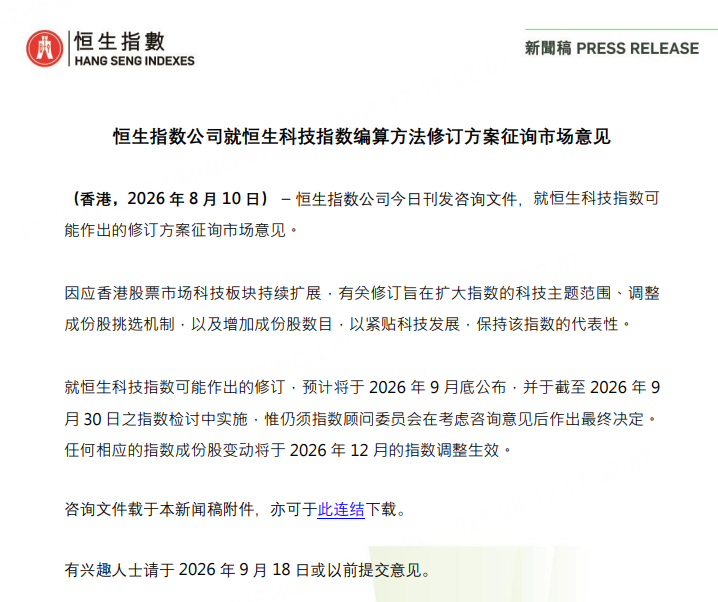 恒生指數
HANG SENG INDEXES

新聞稿 PRESS RELEASE

恒生指数公司就恒生科技指数编算方法修订方案征询市场意见

（香港，2026年8月10日）– 恒生指数公司今日刊发咨询文件，就恒生科技指数可能作出的修订方案征询市场意见。

因应香港股票市场科技板块持续扩展，有关修订旨在扩大指数的科技主题范围、调整成份股挑选机制，以及增加成份股数目，以紧贴科技发展，保持该指数的代表性。

就恒生科技指数可能作出的修订，预计将于2026年9月底公布，并于截至2026年9月30日之指数检讨中实施，惟仍须指数顾问委员会在考虑咨询意见后作出最终决定。任何相应的指数成份股变动将于2026年12月的指数调整生效。

咨询文件载于本新闻稿附件，亦可于此连结下载。

有兴趣人士请于2026年9月18日或以前提交意见。